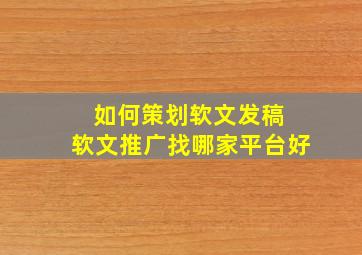 如何策划软文发稿
软文推广找哪家平台好